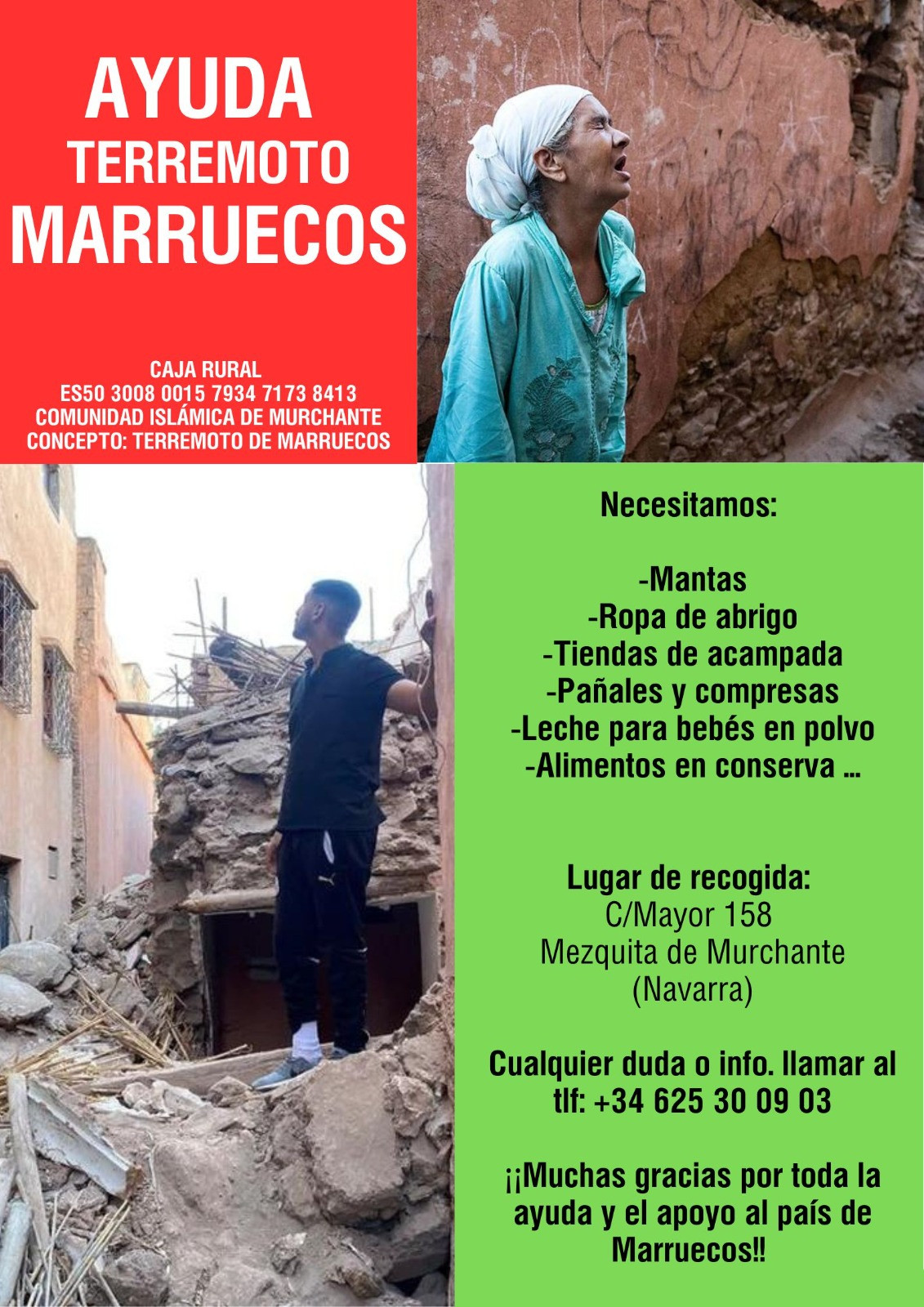 AYUDA
TERREMOTO
MARRUECOS

CAJA RURAL
ES50 3008 0015 7934 7173 8413
COMUNIDAD ISLÁMICA DE MURCHANTE
CONCEPTO: TERREMOTO DE MARRUECOS

Necesitamos:

-Mantas
-Ropa de abrigo
-Tiendas de acampada
-Pañales y compresas
-Leche para bebés en polvo
-Alimentos en conserva ...

Lugar de recogida:
C/Mayor 158
Mezquita de Murchante
(Navarra)

Cualquier duda o info. llamar al tlf: +34 625 30 09 03

¡¡Muchas gracias por toda la ayuda y el apoyo al país de Marruecos!!